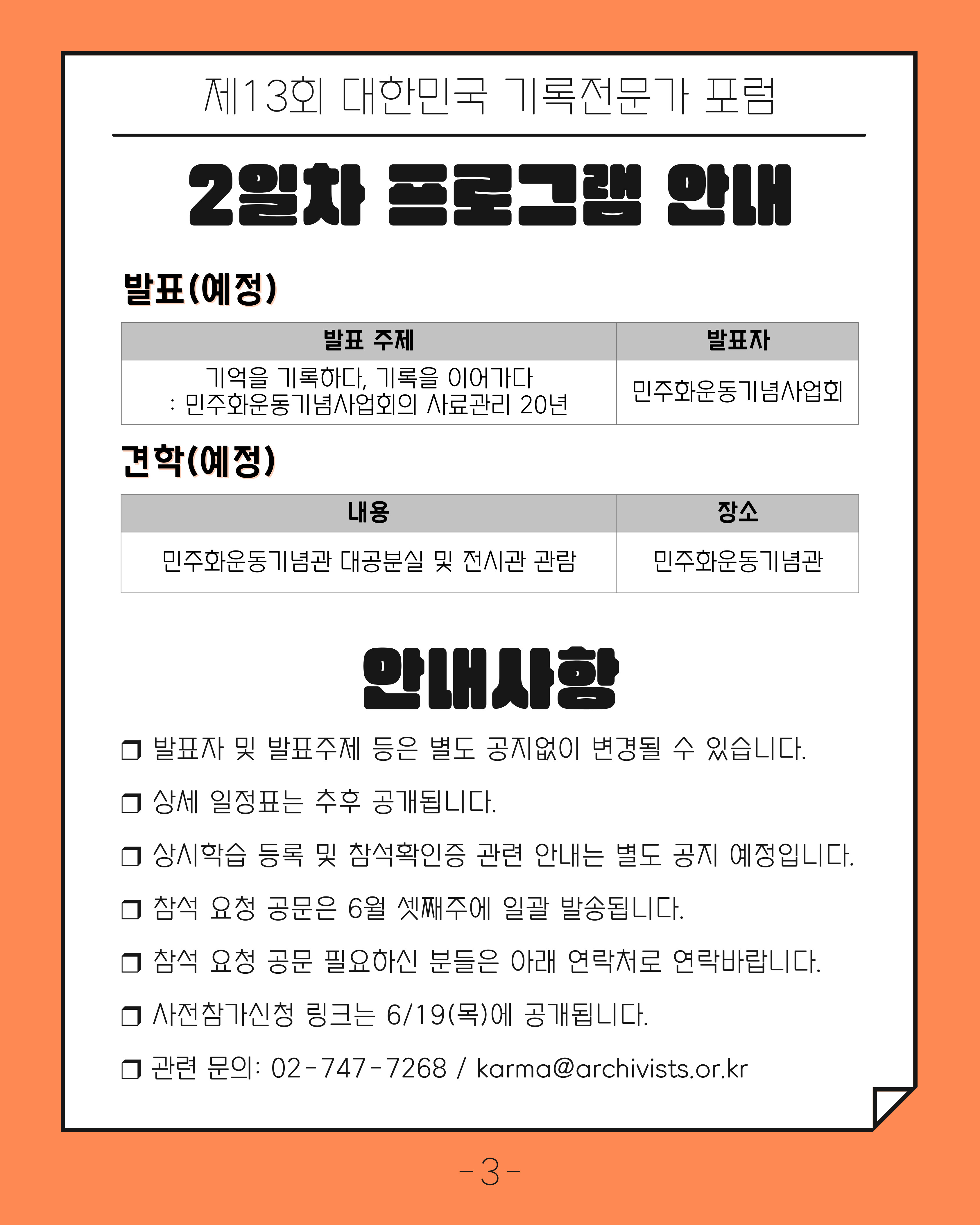 제13회 대한민국 기록전문가 포럼

2일차 프로그램 안내

발표(예정)

| 발표 주제 | 발표자 |
|---|---|
| 기억을 기록하다, 기록을 이어가다 : 민주화운동기념사업회의 사료관리 20년 | 민주화운동기념사업회 |

견학(예정)

| 내용 | 장소 |
|---|---|
| 민주화운동기념관 대공분실 및 전시관 관람 | 민주화운동기념관 |

안내사항

❐ 발표자 및 발표주제 등은 별도 공지없이 변경될 수 있습니다.

❐ 상세 일정표는 추후 공개됩니다.

❐ 상시학습 등록 및 참석확인증 관련 안내는 별도 공지 예정입니다.

❐ 참석 요청 공문은 6월 셋째주에 일괄 발송됩니다.

❐ 참석 요청 공문 필요하신 분들은 아래 연락처로 연락바랍니다.

❐ 사전참가신청 링크는 6/19(목)에 공개됩니다.

❐ 관련 문의: 02-747-7268 / karma@archivists.or.kr

-3-